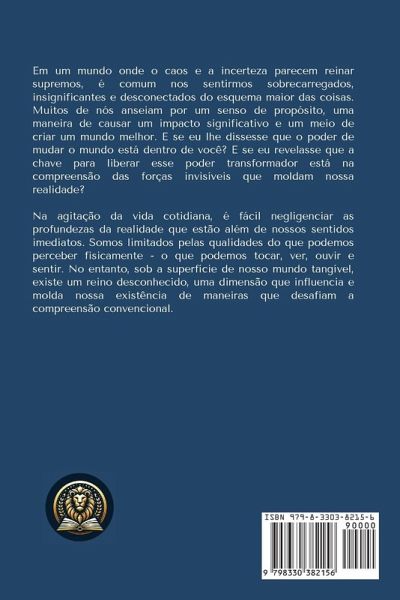 Em um mundo onde o caos e a incerteza parecem reinar supremos, é comum nos sentirmos sobrecarregados, insignificantes e desconectados do esquema maior das coisas. Muitos de nós anseiam por um senso de propósito, uma maneira de causar um impacto significativo e um meio de criar um mundo melhor. E se eu lhe dissesse que o poder de mudar o mundo está dentro de você? E se eu revelasse que a chave para liberar esse poder transformador está na compreensão das forças invisíveis que moldam nossa realidade?

Na agitação da vida cotidiana, é fácil negligenciar as profundezas da realidade que estão além de nossos sentidos imediatos. Somos limitados pelas qualidades do que podemos perceber fisicamente - o que podemos tocar, ver, ouvir e sentir. No entanto, sob a superfície de nosso mundo tangível, existe um reino desconhecido, uma dimensão que influencia e molda nossa existência de maneiras que desafiam a compreensão convencional.

ISBN 979-8-3303-8215-6
90000
9 798330 382156